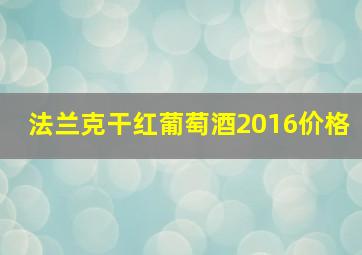 法兰克干红葡萄酒2016价格